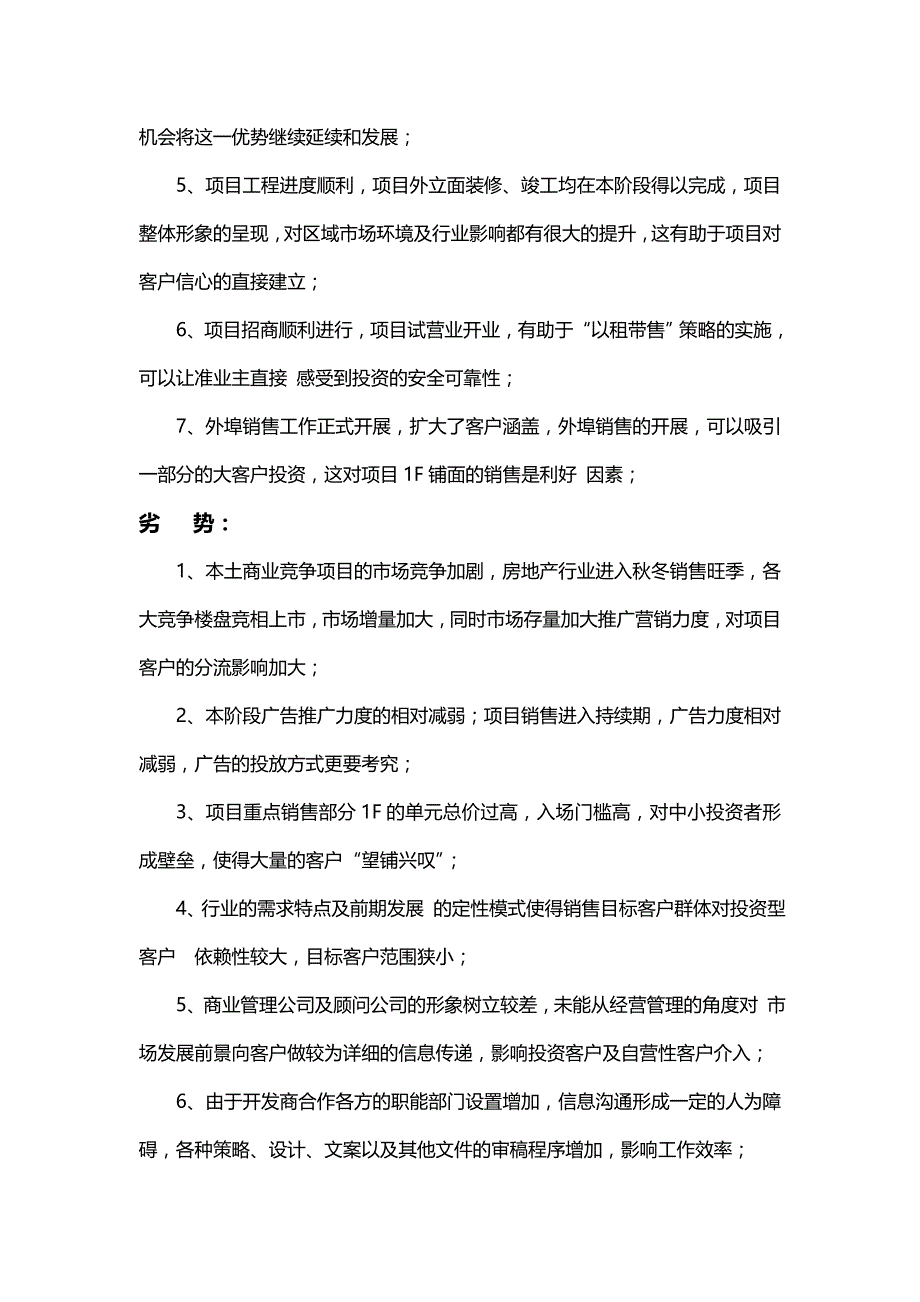 机会将这一优势继续延续和发展；

5、项目工程进度顺利，项目外立面装修、竣工均在本阶段得以完成，项目整体形象的呈现，对区域市场环境及行业影响都有很大的提升，这有助于项目对客户信心的直接建立；

6、项目招商顺利进行，项目试营业开业，有助于“以租带售”策略的实施，可以让准业主直接 感受到投资的安全可靠性；

7、外埠销售工作正式开展，扩大了客户涵盖，外埠销售的开展，可以吸引一部分的大客户投资，这对项目 1F 铺面的销售是利好 因素；

劣 势：

1、本土商业竞争项目的市场竞争加剧，房地产行业进入秋冬销售旺季，各大竞争楼盘竞相上市，市场增量加大，同时市场存量加大推广营销力度，对项目客户的分流影响加大；

2、本阶段广告推广力度的相对减弱；项目销售进入持续期，广告力度相对减弱，广告的投放方式更要考究；

3、项目重点销售部分 1F 的单元总价过高，入场门槛高，对中小投资者形成壁垒，使得大量的客户“望铺兴叹”；

4、行业的需求特点及前期发展 的定性模式使得销售目标客户群体对投资型客户 依赖性较大，目标客户范围狭小；

5、商业管理公司及顾问公司的形象树立较差，未能从经营管理的角度对 市场发展前景向客户做较为详细的信息传递，影响投资客户及自营性客户介入；

6、由于开发商合作各方的职能部门设置增加，信息沟通形成一定的人为障碍，各种策略、设计、文案以及其他文件的审稿程序增加，影响工作效率；